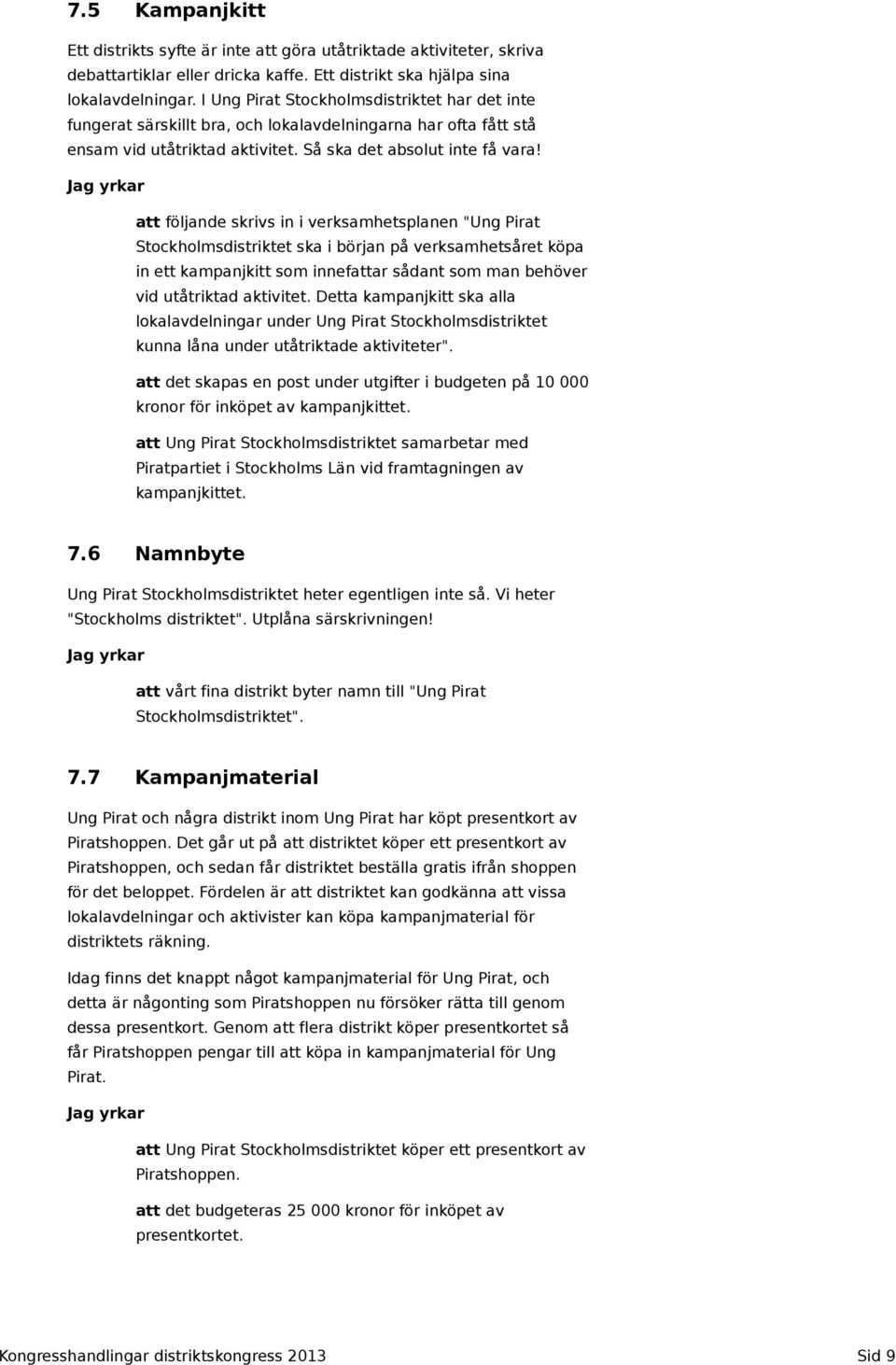 7.5 Kampanjkitt

Ett distrikts syfte är inte att göra utåtriktade aktiviteter, skriva debattartiklar eller dricka kaffe. Ett distrikt ska hjälpa sina lokalavdelningar. I Ung Pirat Stockholmsdistriktet har det inte fungerat särskillt bra, och lokalavdelningarna har ofta fått stå ensam vid utåtriktad aktivitet. Så ska det absolut inte få vara!

Jag yrkar

att följande skrivs in i verksamhetsplanen "Ung Pirat Stockholmsdistriktet ska i början på verksamhetsåret köpa in ett kampanjkitt som innefattar sådant som man behöver vid utåtriktad aktivitet. Detta kampanjkitt ska alla lokalavdelningar under Ung Pirat Stockholmsdistriktet kunna låna under utåtriktade aktiviteter".

att det skapas en post under utgifter i budgeten på 10 000 kronor för inköpet av kampanjkittet.

att Ung Pirat Stockholmsdistriktet samarbetar med Piratpartiet i Stockholms Län vid framtagningen av kampanjkittet.

7.6 Namnbyte

Ung Pirat Stockholmsdistriktet heter egentligen inte så. Vi heter "Stockholms distriktet". Utplåna särskrivningen!

Jag yrkar

att vårt fina distrikt byter namn till "Ung Pirat Stockholmsdistriktet".

7.7 Kampanjmaterial

Ung Pirat och några distrikt inom Ung Pirat har köpt presentkort av Piratshoppen. Det går ut på att distriktet köper ett presentkort av Piratshoppen, och sedan får distriktet beställa gratis ifrån shoppen för det beloppet. Fördelen är att distriktet kan godkänna att vissa lokalavdelningar och aktivister kan köpa kampanjmaterial för distriktets räkning.

Idag finns det knappt något kampanjmaterial för Ung Pirat, och detta är någonting som Piratshoppen nu försöker rätta till genom dessa presentkort. Genom att flera distrikt köper presentkortet så får Piratshoppen pengar till att köpa in kampanjmaterial för Ung Pirat.

Jag yrkar

att Ung Pirat Stockholmsdistriktet köper ett presentkort av Piratshoppen.

att det budgeteras 25 000 kronor för inköpet av presentkortet.

Kongresshandlingar distriktskongress 2013 Sid 9